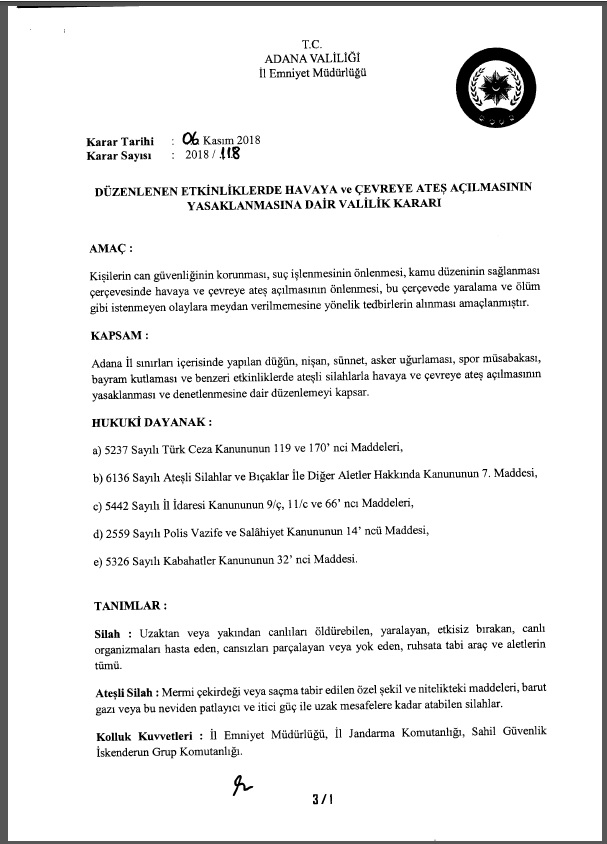 T.C.
ADANA VALİLİĞİ
İl Emniyet Müdürlüğü

Karar Tarihi : 06 Kasım 2018
Karar Sayısı : 2018 / 118

DÜZENLENEN ETKİNLİKLERDE HAVAYA ve ÇEVREYE ATEŞ AÇILMASININ YASAKLANMASINA DAİR VALİLİK KARARI

AMAÇ :

Kişilerin can güvenliğinin korunması, suç işlenmesinin önlenmesi, kamu düzeninin sağlanması çerçevesinde havaya ve çevreye ateş açılmasının önlenmesi, bu çerçevede yaralama ve ölüm gibi istenmeyen olaylara meydan verilmemesine yönelik tedbirlerin alınması amaçlanmıştır.

KAPSAM :

Adana İl sınırları içerisinde yapılan düğün, nişan, sünnet, asker uğurlaması, spor müsabakası, bayram kutlaması ve benzeri etkinliklerde ateşli silahlarla havaya ve çevreye ateş açılmasının yasaklanması ve denetlenmesine dair düzenlemeyi kapsar.

HUKUKİ DAYANAK :

a) 5237 Sayılı Türk Ceza Kanununun 119 ve 170' nci Maddeleri,

b) 6136 Sayılı Ateşli Silahlar ve Bıçaklar İle Diğer Aletler Hakkında Kanununun 7. Maddesi,

c) 5442 Sayılı İl İdaresi Kanununun 9/ç, 11/c ve 66' ncı Maddeleri,

d) 2559 Sayılı Polis Vazife ve Salâhiyet Kanununun 14' ncü Maddesi,

e) 5326 Sayılı Kabahatler Kanununun 32' nci Maddesi.

TANIMLAR :

Silah : Uzaktan veya yakından canlıları öldürebilen, yaralayan, etkisiz bırakan, canlı organizmaları hasta eden, cansızları parçalayan veya yok eden, ruhsata tabi araç ve aletlerin tümü.

Ateşli Silah : Mermi çekirdeği veya saçma tabir edilen özel şekil ve nitelikteki maddeleri, barut gazı veya bu neviden patlayıcı ve itici güç ile uzak mesafelere kadar atabilen silahlar.

Kolluk Kuvvetleri : İl Emniyet Müdürlüğü, İl Jandarma Komutanlığı, Sahil Güvenlik İskenderun Grup Komutanlığı.

3/1